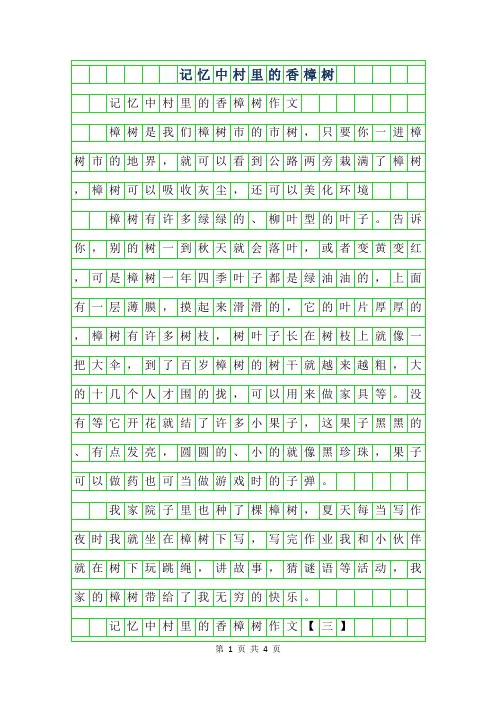 记忆中村里的香樟树

记忆中村里的香樟树作文

樟树是我们樟树市的市树，只要你一进樟树市的地界，就可以看到公路两旁栽满了樟树，樟树可以吸收灰尘，还可以美化环境

樟树有许多绿绿的、柳叶型的叶子。告诉你，别的树一到秋天就会落叶，或者变黄变红，可是樟树一年四季叶子都是绿油油的，上面有一层薄膜，摸起来滑滑的，它的叶片厚厚的，樟树有许多树枝，树叶子长在树枝上就像一把大伞，到了百岁樟树的树干就越来越粗，大的十几个人才围的拢，可以用来做家具等。没有等它开花就结了许多小果子，这果子黑黑的、有点发亮，圆圆的、小的就像黑珍珠，果子可以做药也可当做游戏时的子弹。

我家院子里也种了棵樟树，夏天每当写作夜时我就坐在樟树下写，写完作业我和小伙伴就在树下玩跳绳，讲故事，猜谜语等活动，我家的樟树带给了我无穷的快乐。

记忆中村里的香樟树作文【三】

第 1 页 共 4 页